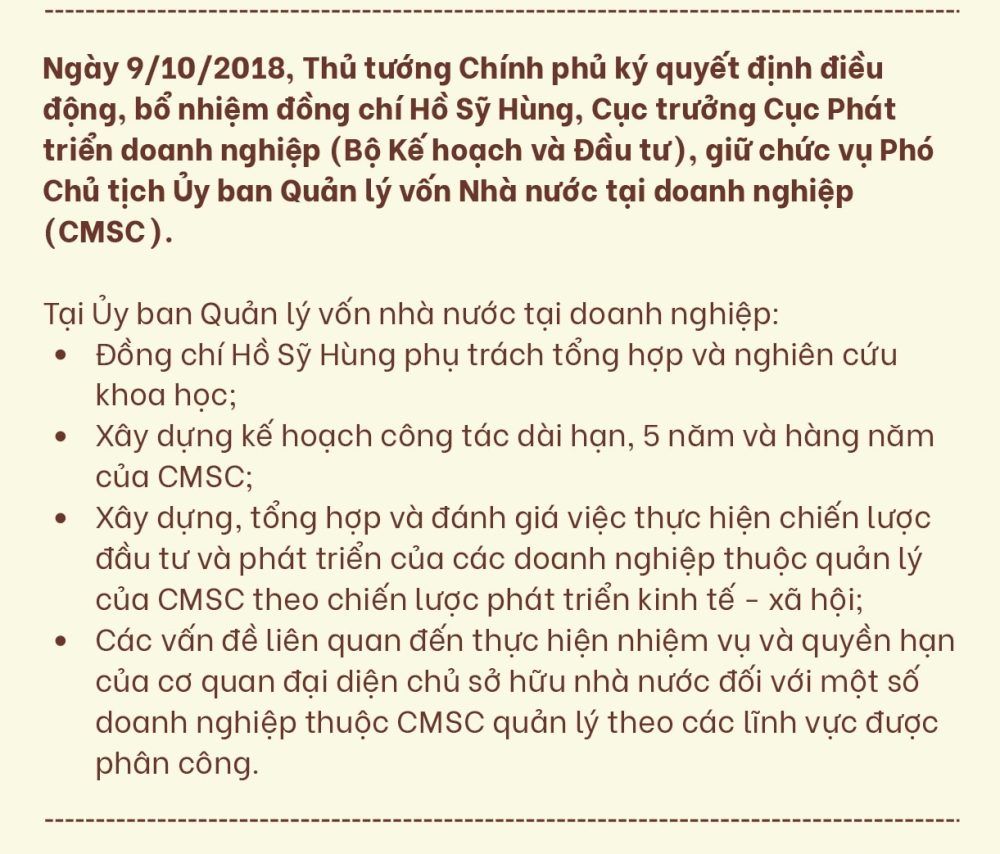 Ngày 9/10/2018, Thủ tướng Chính phủ ký quyết định điều động, bổ nhiệm đồng chí Hồ Sỹ Hùng, Cục trưởng Cục Phát triển doanh nghiệp (Bộ Kế hoạch và Đầu tư), giữ chức vụ Phó Chủ tịch Ủy ban Quản lý vốn Nhà nước tại doanh nghiệp (CMSC).

Tại Ủy ban Quản lý vốn nhà nước tại doanh nghiệp:
• Đồng chí Hồ Sỹ Hùng phụ trách tổng hợp và nghiên cứu khoa học;
• Xây dựng kế hoạch công tác dài hạn, 5 năm và hàng năm của CMSC;
• Xây dựng, tổng hợp và đánh giá việc thực hiện chiến lược đầu tư và phát triển của các doanh nghiệp thuộc quản lý của CMSC theo chiến lược phát triển kinh tế - xã hội;
• Các vấn đề liên quan đến thực hiện nhiệm vụ và quyền hạn của cơ quan đại diện chủ sở hữu nhà nước đối với một số doanh nghiệp thuộc CMSC quản lý theo các lĩnh vực được phân công.